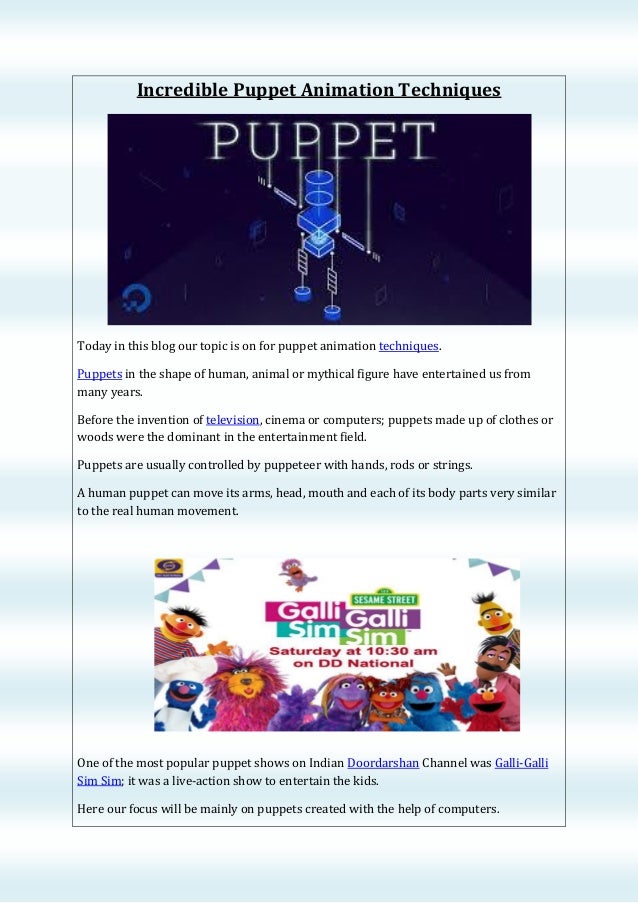 Incredible Puppet Animation Techniques

PUPPET

Today in this blog our topic is on for puppet animation techniques.

Puppets in the shape of human, animal or mythical figure have entertained us from many years.

Before the invention of television, cinema or computers; puppets made up of clothes or woods were the dominant in the entertainment field.

Puppets are usually controlled by puppeteer with hands, rods or strings.

A human puppet can move its arms, head, mouth and each of its body parts very similar to the real human movement.

SESAME STREET
Galli Galli Sim Sim
Saturday at 10:30 am on DD National

One of the most popular puppet shows on Indian Doordarshan Channel was Galli-Galli Sim Sim; it was a live-action show to entertain the kids.

Here our focus will be mainly on puppets created with the help of computers.